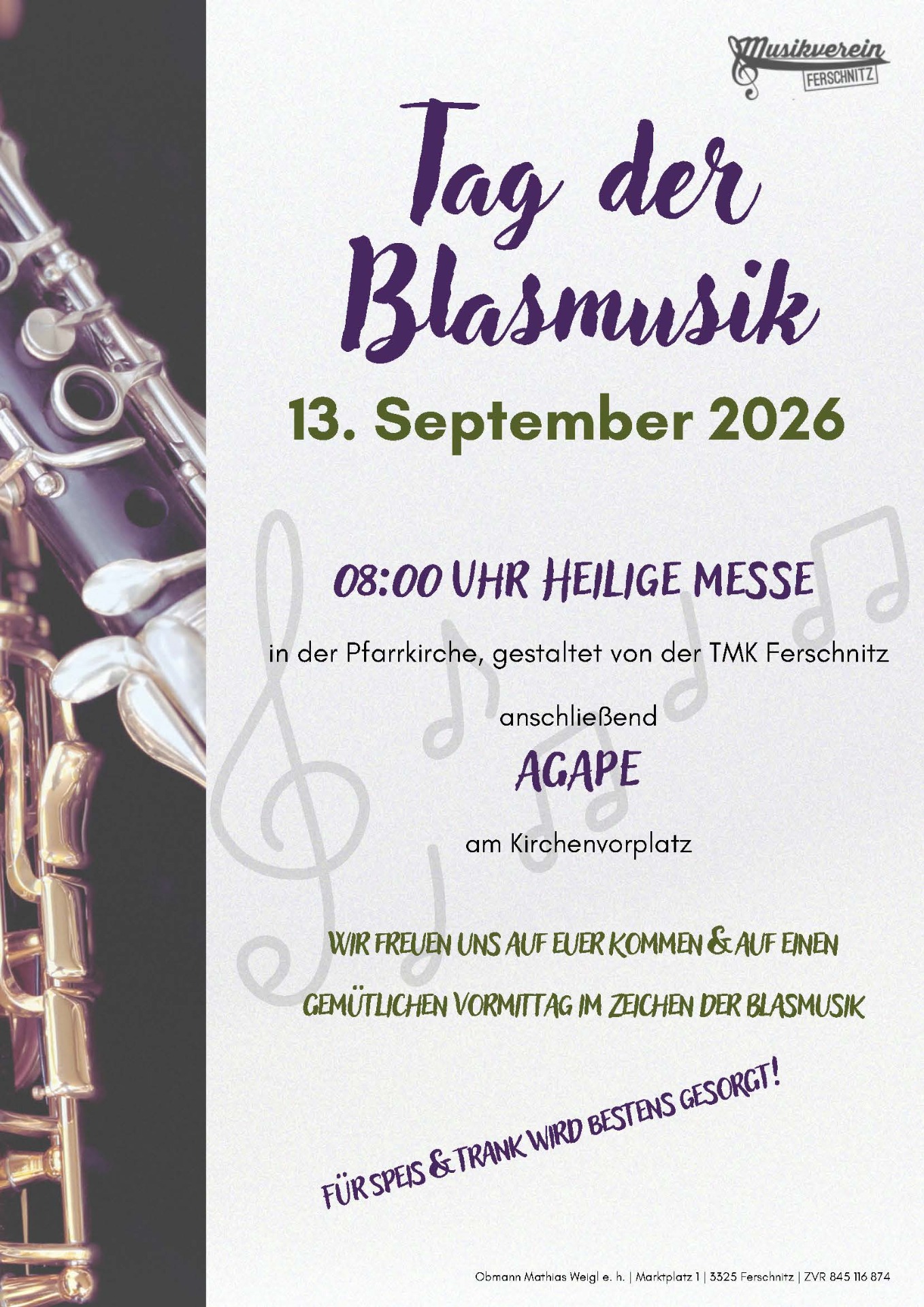 Musikverein
FERSCHNITZ

Tag der Blasmusik

13. September 2026

08:00 UHR HEILIGE MESSE

in der Pfarrkirche, gestaltet von der TMK Ferschnitz

anschließend

AGAPE

am Kirchenvorplatz

WIR FREUEN UNS AUF EUER KOMMEN & AUF EINEN GEMÜTLICHEN VORMITTAG IM ZEICHEN DER BLASMUSIK

FÜR SPEIS & TRANK WIRD BESTENS GESORGT!

Obmann Mathias Weigl e. h. | Marktplatz 1 | 3325 Ferschnitz | ZVR 845 116 874